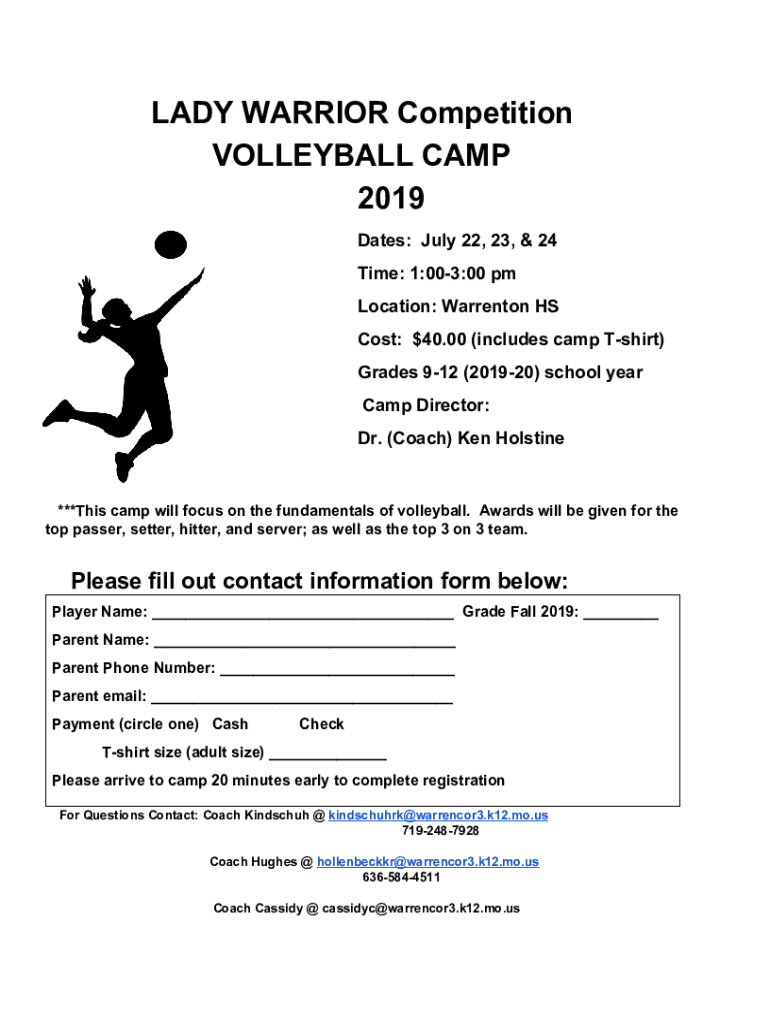 LADY WARRIOR Competition
VOLLEYBALL CAMP
2019

Dates: July 22, 23, & 24

Time: 1:00-3:00 pm

Location: Warrenton HS

Cost: $40.00 (includes camp T-shirt)

Grades 9-12 (2019-20) school year

Camp Director:

Dr. (Coach) Ken Holstine

***This camp will focus on the fundamentals of volleyball. Awards will be given for the top passer, setter, hitter, and server; as well as the top 3 on 3 team.

Please fill out contact information form below:

Player Name: ____ Grade Fall 2019: ____

Parent Name: ____

Parent Phone Number: ____

Parent email: ____

Payment (circle one) Cash Check

T-shirt size (adult size) ____

Please arrive to camp 20 minutes early to complete registration

For Questions Contact: Coach Kindschuh @ kindschuhrk@warrencor3.k12.mo.us
719-248-7928

Coach Hughes @ hollenbeckkr@warrencor3.k12.mo.us
636-584-4511

Coach Cassidy @ cassidyc@warrencor3.k12.mo.us